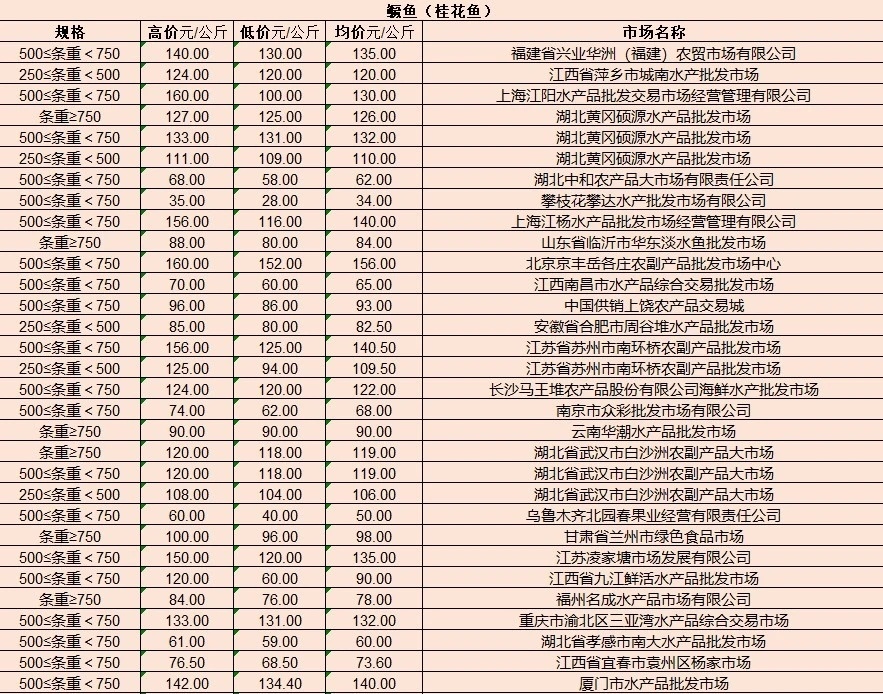 鳜鱼（桂花鱼）

| 规格 | 高价元/公斤 | 低价元/公斤 | 均价元/公斤 | 市场名称 |
|---|---|---|---|---|
| 500≤条重＜750 | 140.00 | 130.00 | 135.00 | 福建省兴业华洲（福建）农贸市场有限公司 |
| 250≤条重＜500 | 124.00 | 120.00 | 120.00 | 江西省萍乡市城南水产批发市场 |
| 500≤条重＜750 | 160.00 | 100.00 | 130.00 | 上海江阳水产品批发交易市场经营管理有限公司 |
| 条重≥750 | 127.00 | 125.00 | 126.00 | 湖北黄冈硕源水产品批发市场 |
| 500≤条重＜750 | 133.00 | 131.00 | 132.00 | 湖北黄冈硕源水产品批发市场 |
| 250≤条重＜500 | 111.00 | 109.00 | 110.00 | 湖北黄冈硕源水产品批发市场 |
| 500≤条重＜750 | 68.00 | 58.00 | 62.00 | 湖北中和农产品大市场有限责任公司 |
| 500≤条重＜750 | 35.00 | 28.00 | 34.00 | 攀枝花攀达水产批发市场有限公司 |
| 500≤条重＜750 | 156.00 | 116.00 | 140.00 | 上海江杨水产品批发市场经营管理有限公司 |
| 条重≥750 | 88.00 | 80.00 | 84.00 | 山东省临沂市华东淡水鱼批发市场 |
| 500≤条重＜750 | 160.00 | 152.00 | 156.00 | 北京京丰岳各庄农副产品批发市场中心 |
| 500≤条重＜750 | 70.00 | 60.00 | 65.00 | 江西南昌市水产品综合交易批发市场 |
| 500≤条重＜750 | 96.00 | 86.00 | 93.00 | 中国供销上饶农产品交易城 |
| 250≤条重＜500 | 85.00 | 80.00 | 82.50 | 安徽省合肥市周谷堆水产品批发市场 |
| 500≤条重＜750 | 156.00 | 125.00 | 140.50 | 江苏省苏州市南环桥农副产品批发市场 |
| 250≤条重＜500 | 125.00 | 94.00 | 109.50 | 江苏省苏州市南环桥农副产品批发市场 |
| 500≤条重＜750 | 124.00 | 120.00 | 122.00 | 长沙马王堆农产品股份有限公司海鲜水产批发市场 |
| 500≤条重＜750 | 74.00 | 62.00 | 68.00 | 南京市众彩批发市场有限公司 |
| 条重≥750 | 90.00 | 90.00 | 90.00 | 云南华潮水产品批发市场 |
| 条重≥750 | 120.00 | 118.00 | 119.00 | 湖北省武汉市白沙洲农副产品大市场 |
| 500≤条重＜750 | 120.00 | 118.00 | 119.00 | 湖北省武汉市白沙洲农副产品大市场 |
| 250≤条重＜500 | 108.00 | 104.00 | 106.00 | 湖北省武汉市白沙洲农副产品大市场 |
| 500≤条重＜750 | 60.00 | 40.00 | 50.00 | 乌鲁木齐北园春果业经营有限责任公司 |
| 条重≥750 | 100.00 | 96.00 | 98.00 | 甘肃省兰州市绿色食品市场 |
| 500≤条重＜750 | 150.00 | 120.00 | 135.00 | 江苏凌家塘市场发展有限公司 |
| 500≤条重＜750 | 120.00 | 60.00 | 90.00 | 江西省九江鲜活水产品批发市场 |
| 条重≥750 | 84.00 | 76.00 | 78.00 | 福州名成水产品市场有限公司 |
| 500≤条重＜750 | 133.00 | 131.00 | 132.00 | 重庆市渝北区三亚湾水产品综合交易市场 |
| 500≤条重＜750 | 61.00 | 59.00 | 60.00 | 湖北省孝感市南大水产品批发市场 |
| 500≤条重＜750 | 76.50 | 68.50 | 73.60 | 江西省宜春市袁州区杨家市场 |
| 500≤条重＜750 | 142.00 | 134.40 | 140.00 | 厦门市水产品批发市场 |